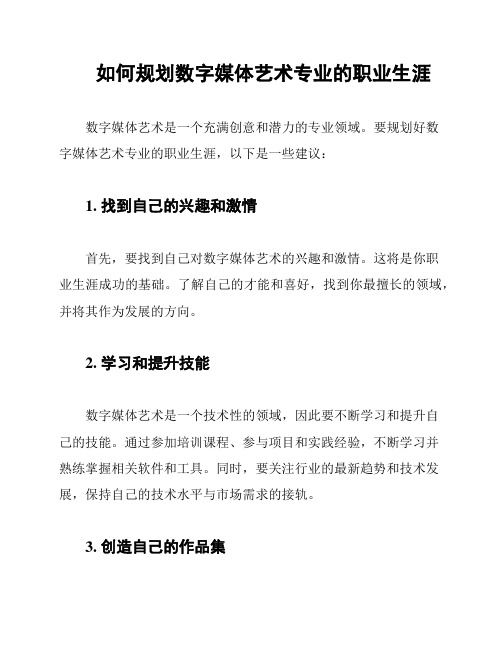 如何规划数字媒体艺术专业的职业生涯

数字媒体艺术是一个充满创意和潜力的专业领域。要规划好数字媒体艺术专业的职业生涯，以下是一些建议：

1. 找到自己的兴趣和激情

首先，要找到自己对数字媒体艺术的兴趣和激情。这将是你职业生涯成功的基础。了解自己的才能和喜好，找到你最擅长的领域，并将其作为发展的方向。

2. 学习和提升技能

数字媒体艺术是一个技术性的领域，因此要不断学习和提升自己的技能。通过参加培训课程、参与项目和实践经验，不断学习并熟练掌握相关软件和工具。同时，要关注行业的最新趋势和技术发展，保持自己的技术水平与市场需求的接轨。

3. 创造自己的作品集